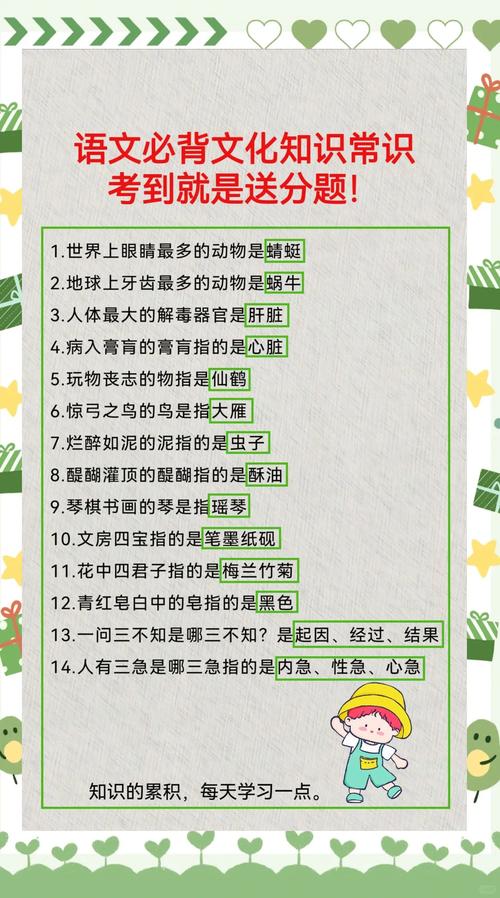 语文必背文化知识常识
考到就是送分题！

1.世界上眼睛最多的动物是蜻蜓
2.地球上牙齿最多的动物是蜗牛
3.人体最大的解毒器官是肝脏
4.病入膏肓的膏肓指的是心脏
5.玩物丧志的物指是仙鹤
6.惊弓之鸟的鸟是指大雁
7.烂醉如泥的泥指的是虫子
8.醍醐灌顶的醍醐指的是酥油
9.琴棋书画的琴是指瑶琴
10.文房四宝指的是笔墨纸砚
11.花中四君子指的是梅兰竹菊
12.青红皂白中的皂指的是黑色
13.一问三不知是哪三不知？是起因、经过、结果
14.人有三急是哪三急指的是内急、性急、心急

知识的累积，每天学习一点。